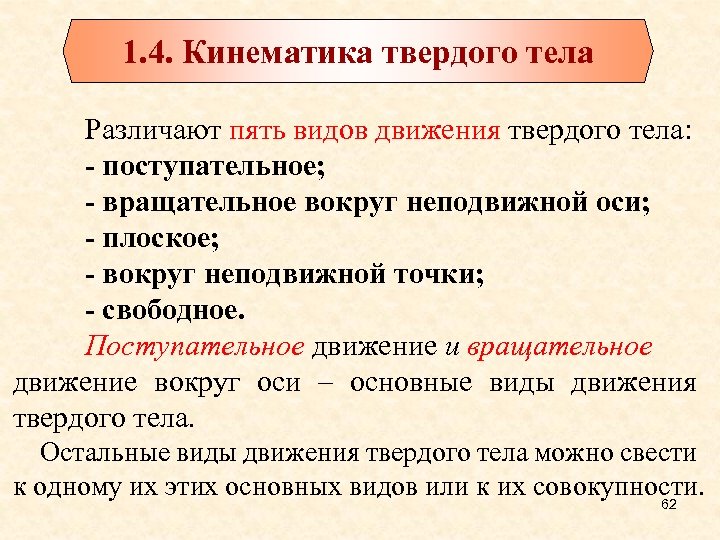 1.4. Кинематика твердого тела

Различают пять видов движения твердого тела:
- поступательное;
- вращательное вокруг неподвижной оси;
- плоское;
- вокруг неподвижной точки;
- свободное.

Поступательное движение и вращательное движение вокруг оси – основные виды движения твердого тела.

Остальные виды движения твердого тела можно свести к одному их этих основных видов или к их совокупности.

62